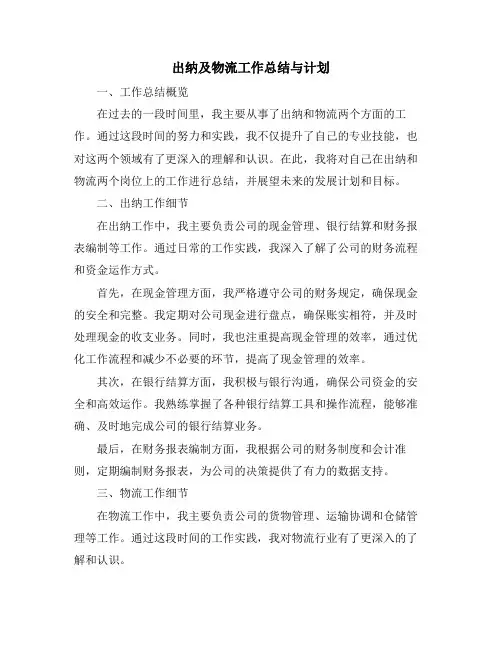 出纳及物流工作总结与计划

一、工作总结概览

在过去的一段时间里，我主要从事了出纳和物流两个方面的工作。通过这段时间的努力和实践，我不仅提升了自己的专业技能，也对这两个领域有了更深入的理解和认识。在此，我将对自己在出纳和物流两个岗位上的工作进行总结，并展望未来的发展计划和目标。

二、出纳工作细节

在出纳工作中，我主要负责公司的现金管理、银行结算和财务报表编制等工作。通过日常的工作实践，我深入了解了公司的财务流程和资金运作方式。

首先，在现金管理方面，我严格遵守公司的财务规定，确保现金的安全和完整。我定期对公司现金进行盘点，确保账实相符，并及时处理现金的收支业务。同时，我也注重提高现金管理的效率，通过优化工作流程和减少不必要的环节，提高了现金管理的效率。

其次，在银行结算方面，我积极与银行沟通，确保公司资金的安全和高效运作。我熟练掌握了各种银行结算工具和操作流程，能够准确、及时地完成公司的银行结算业务。

最后，在财务报表编制方面，我根据公司的财务制度和会计准则，定期编制财务报表，为公司的决策提供了有力的数据支持。

三、物流工作细节

在物流工作中，我主要负责公司的货物管理、运输协调和仓储管理等工作。通过这段时间的工作实践，我对物流行业有了更深入的了解和认识。